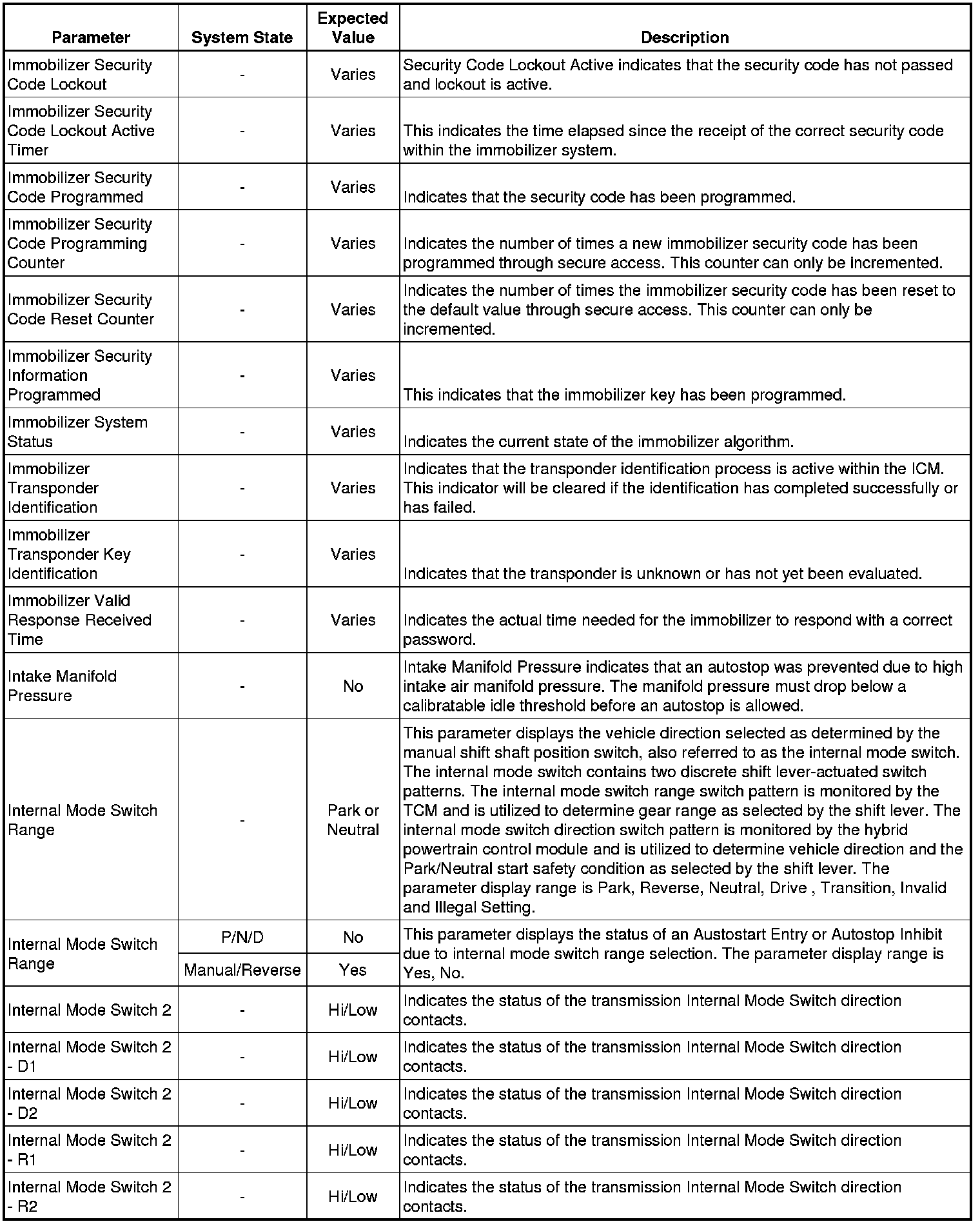 | Parameter | System State | Expected Value | Description |
|---|---|---|---|
| Immobilizer Security Code Lockout | - | Varies | Security Code Lockout Active indicates that the security code has not passed and lockout is active. |
| Immobilizer Security Code Lockout Active Timer | - | Varies | This indicates the time elapsed since the receipt of the correct security code within the immobilizer system. |
| Immobilizer Security Code Programmed | - | Varies | Indicates that the security code has been programmed. |
| Immobilizer Security Code Programming Counter | - | Varies | Indicates the number of times a new immobilizer security code has been programmed through secure access. This counter can only be incremented. |
| Immobilizer Security Code Reset Counter | - | Varies | Indicates the number of times the immobilizer security code has been reset to the default value through secure access. This counter can only be incremented. |
| Immobilizer Security Information Programmed | - | Varies | This indicates that the immobilizer key has been programmed. |
| Immobilizer System Status | - | Varies | Indicates the current state of the immobilizer algorithm. |
| Immobilizer Transponder Identification | - | Varies | Indicates that the transponder identification process is active within the ICM. This indicator will be cleared if the identification has completed successfully or has failed. |
| Immobilizer Transponder Key Identification | - | Varies | Indicates that the transponder is unknown or has not yet been evaluated. |
| Immobilizer Valid Response Received Time | - | Varies | Indicates the actual time needed for the immobilizer to respond with a correct password. |
| Intake Manifold Pressure | - | No | Intake Manifold Pressure indicates that an autostop was prevented due to high intake air manifold pressure. The manifold pressure must drop below a calibratable idle threshold before an autostop is allowed. |
| Internal Mode Switch Range | - | Park or Neutral | This parameter displays the vehicle direction selected as determined by the manual shift shaft position switch, also referred to as the internal mode switch. The internal mode switch contains two discrete shift lever-actuated switch patterns. The internal mode switch range switch pattern is monitored by the TCM and is utilized to determine gear range as selected by the shift lever. The internal mode switch direction switch pattern is monitored by the hybrid powertrain control module and is utilized to determine vehicle direction and the Park/Neutral start safety condition as selected by the shift lever. The parameter display range is Park, Reverse, Neutral, Drive , Transition, Invalid and Illegal Setting. |
| Internal Mode Switch Range | P/N/D | No | This parameter displays the status of an Austostart Entry or Autostop Inhibit due to internal mode switch range selection. The parameter display range is Yes, No. |
| | Manual/Reverse | Yes | |
| Internal Mode Switch 2 | - | Hi/Low | Indicates the status of the transmission Internal Mode Switch direction contacts. |
| Internal Mode Switch 2 - D1 | - | Hi/Low | Indicates the status of the transmission Internal Mode Switch direction contacts. |
| Internal Mode Switch 2 - D2 | - | Hi/Low | Indicates the status of the transmission Internal Mode Switch direction contacts. |
| Internal Mode Switch 2 - R1 | - | Hi/Low | Indicates the status of the transmission Internal Mode Switch direction contacts. |
| Internal Mode Switch 2 - R2 | - | Hi/Low | Indicates the status of the transmission Internal Mode Switch direction contacts. |